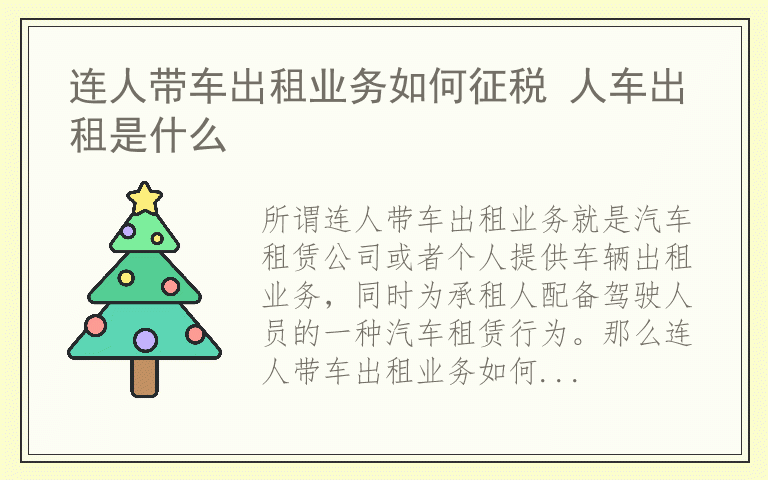 连人带车出租业务如何征税 人车出租是什么

所谓连人带车出租业务就是汽车租赁公司或者个人提供车辆出租业务，同时为承租人配备驾驶人员的一种汽车租赁行为。那么连人带车出租业务如何...